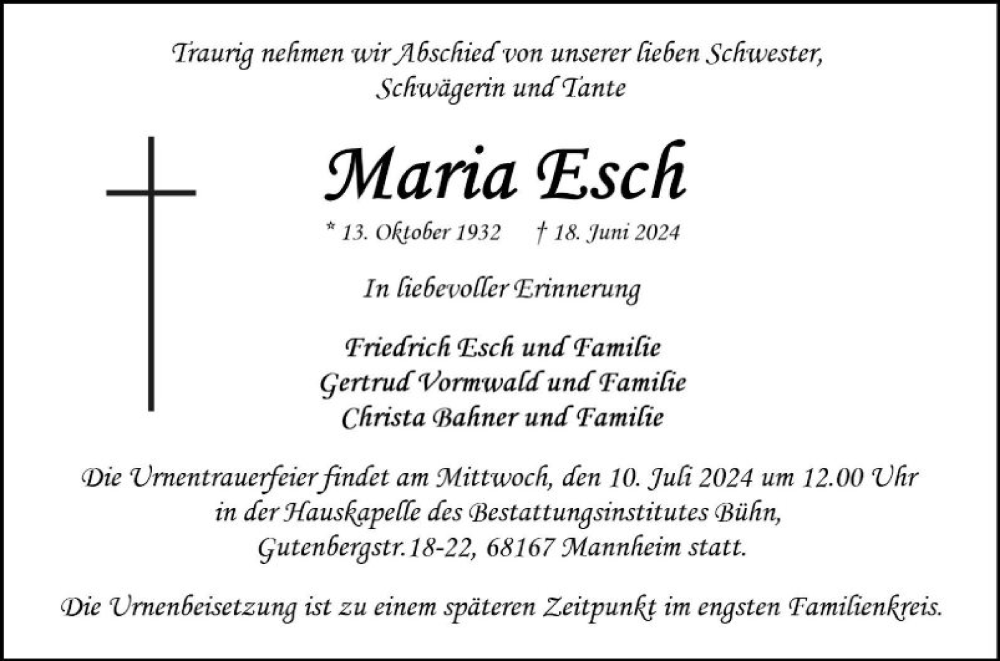 Traurig nehmen wir Abschied von unserer lieben Schwester, Schwägerin und Tante

Maria Esch

* 13. Oktober 1932 † 18. Juni 2024

In liebevoller Erinnerung

Friedrich Esch und Familie
Gertrud Vormwald und Familie
Christa Bahner und Familie

Die Urnentrauerfeier findet am Mittwoch, den 10. Juli 2024 um 12.00 Uhr in der Hauskapelle des Bestattungsinstitutes Bühn, Gutenbergstr.18-22, 68167 Mannheim statt.

Die Urnenbeisetzung ist zu einem späteren Zeitpunkt im engsten Familienkreis.